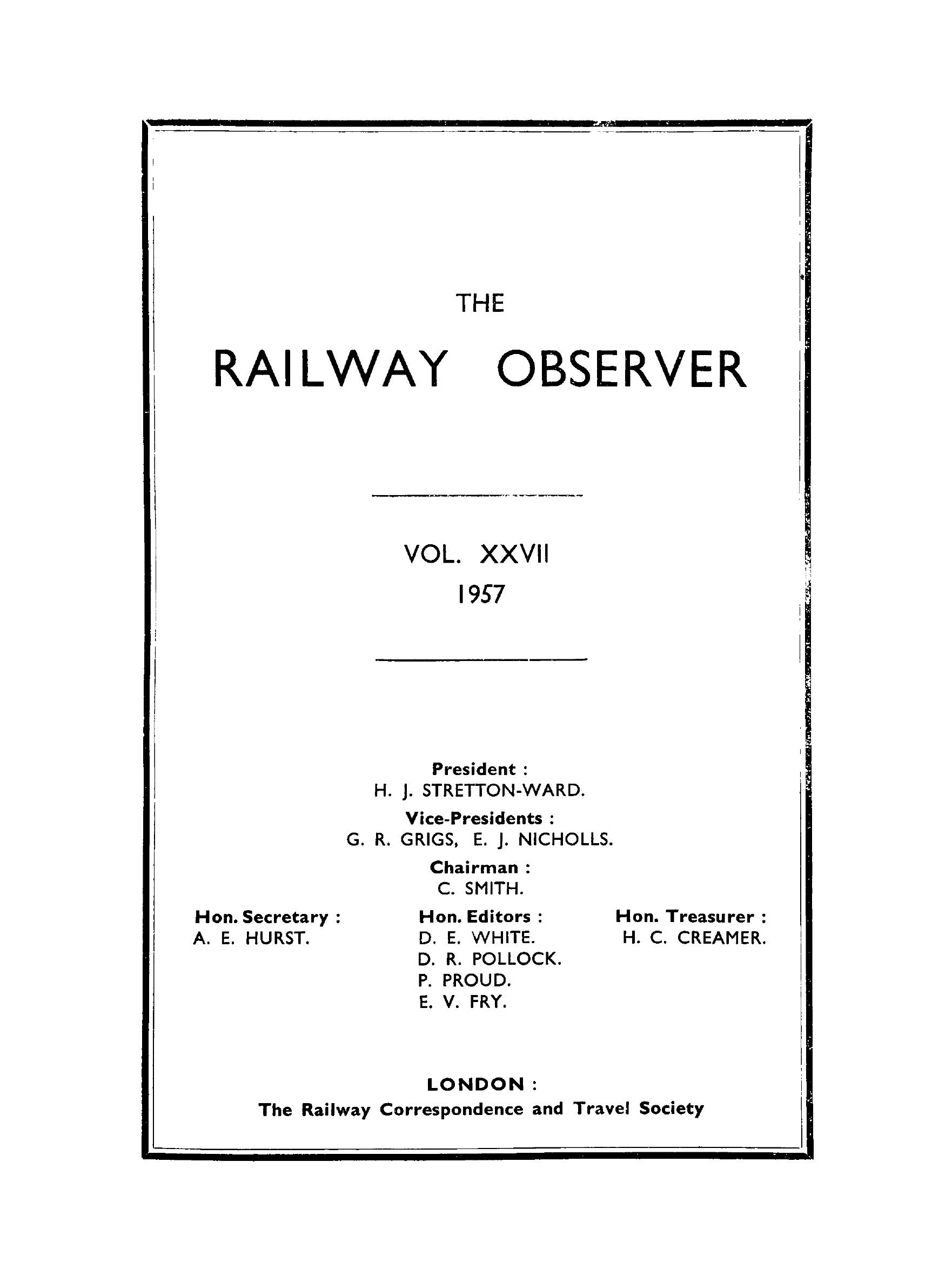 THE

RAILWAY OBSERVER

VOL. XXVII
1957

President :
H. J. STRETTON-WARD.

Vice-Presidents :
G. R. GRIGS, E. J. NICHOLLS.

Chairman :
C. SMITH.

Hon. Secretary :
A. E. HURST.

Hon. Editors :
D. E. WHITE.
D. R. POLLOCK.
P. PROUD.
E. V. FRY.

Hon. Treasurer :
H. C. CREAMER.

LONDON :
The Railway Correspondence and Travel Society